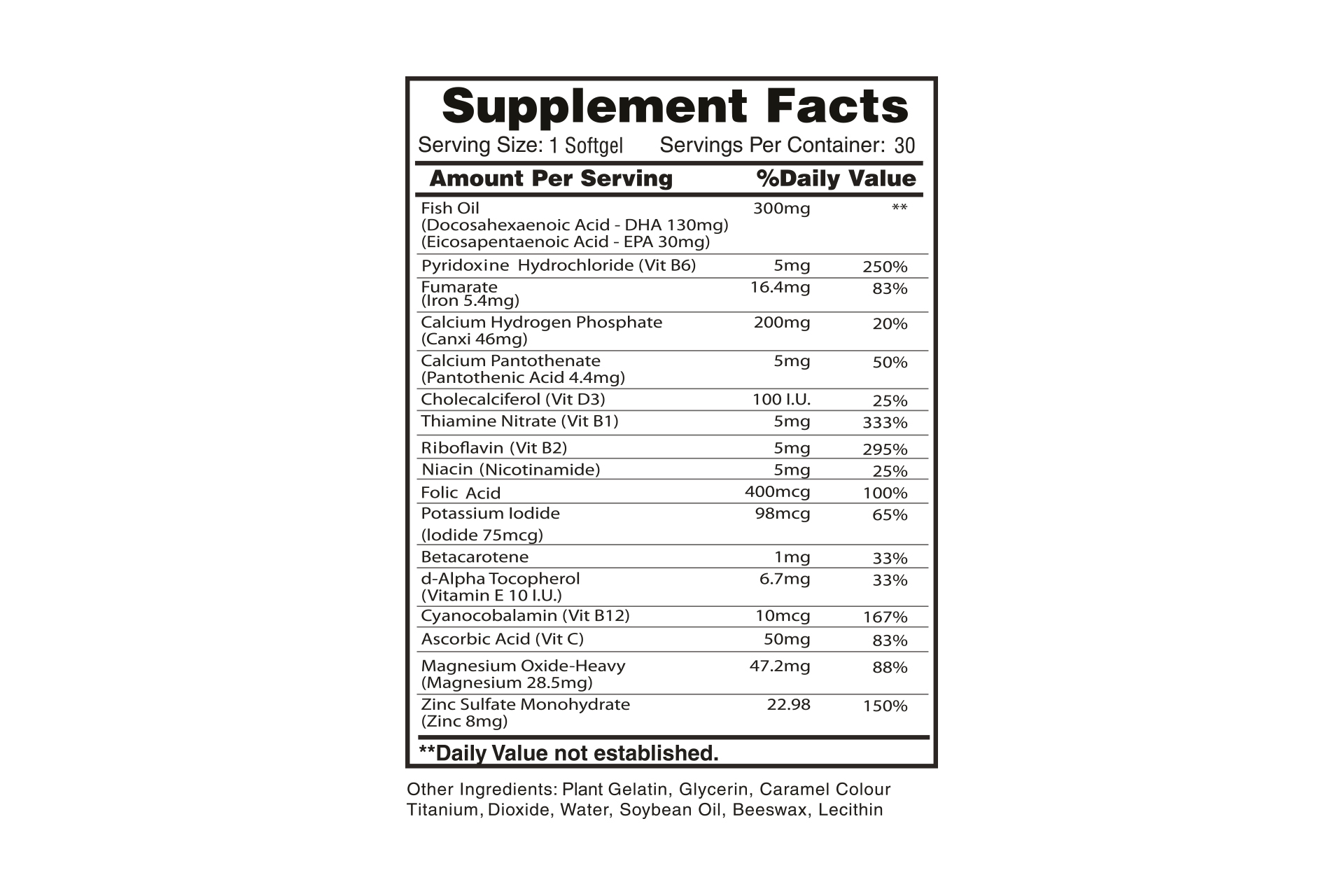 Supplement Facts

Serving Size: 1 Softgel Servings Per Container: 30

| Amount Per Serving | | %Daily Value |
|---|---|---|
| Fish Oil (Docosahexaenoic Acid - DHA 130mg) (Eicosapentaenoic Acid - EPA 30mg) | 300mg | ** |
| Pyridoxine Hydrochloride (Vit B6) | 5mg | 250% |
| Fumarate (Iron 5.4mg) | 16.4mg | 83% |
| Calcium Hydrogen Phosphate (Canxi 46mg) | 200mg | 20% |
| Calcium Pantothenate (Pantothenic Acid 4.4mg) | 5mg | 50% |
| Cholecalciferol (Vit D3) | 100 I.U. | 25% |
| Thiamine Nitrate (Vit B1) | 5mg | 333% |
| Riboflavin (Vit B2) | 5mg | 295% |
| Niacin (Nicotinamide) | 5mg | 25% |
| Folic Acid | 400mcg | 100% |
| Potassium Iodide (Iodide 75mcg) | 98mcg | 65% |
| Betacarotene | 1mg | 33% |
| d-Alpha Tocopherol (Vitamin E 10 I.U.) | 6.7mg | 33% |
| Cyanocobalamin (Vit B12) | 10mcg | 167% |
| Ascorbic Acid (Vit C) | 50mg | 83% |
| Magnesium Oxide-Heavy (Magnesium 28.5mg) | 47.2mg | 88% |
| Zinc Sulfate Monohydrate (Zinc 8mg) | 22.98 | 150% |

**Daily Value not established.

Other Ingredients: Plant Gelatin, Glycerin, Caramel Colour Titanium, Dioxide, Water, Soybean Oil, Beeswax, Lecithin